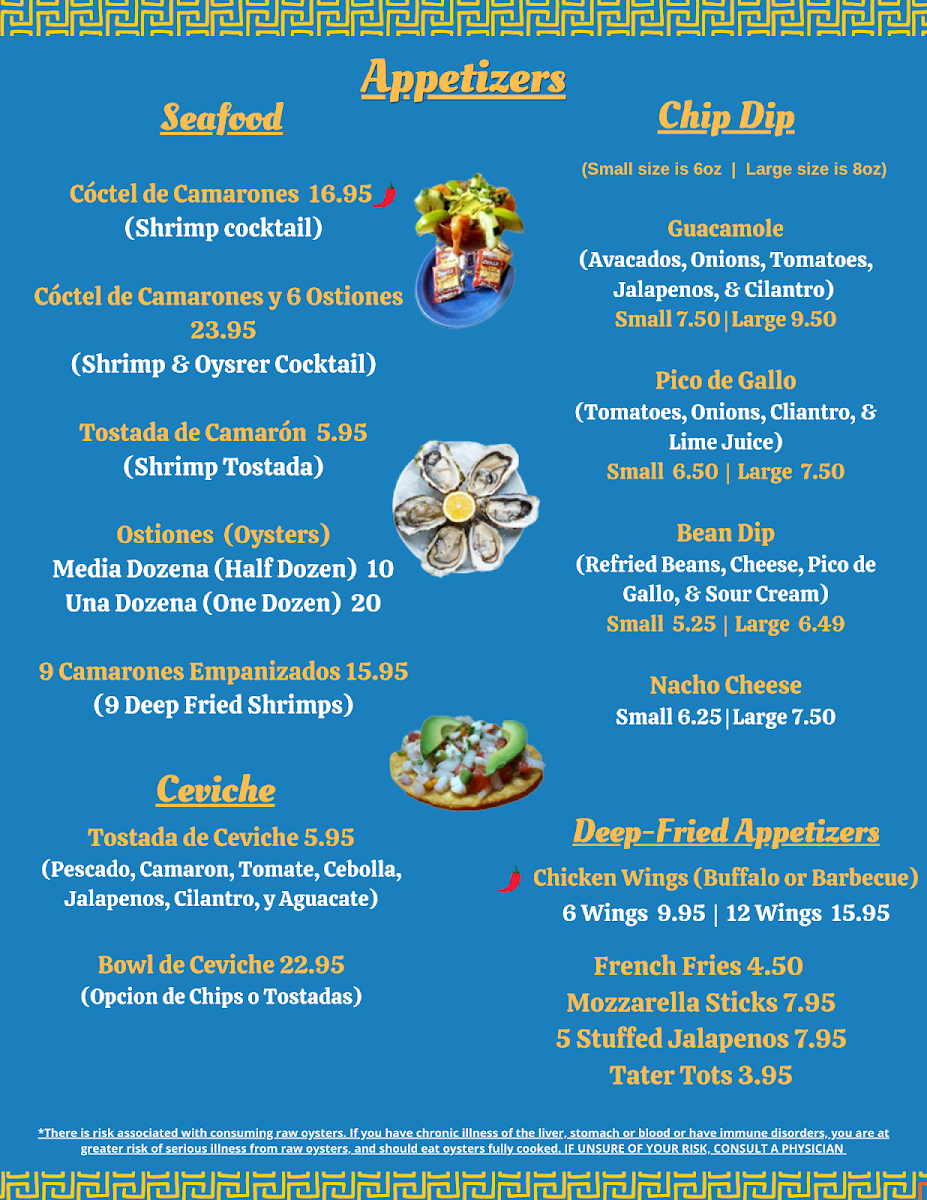 Appetizers

Seafood

Cóctel de Camarones 16.95
(Shrimp cocktail)

Cóctel de Camarones y 6 Ostiones 23.95
(Shrimp & Oysrer Cocktail)

Tostada de Camarón 5.95
(Shrimp Tostada)

Ostiones (Oysters)
Media Dozena (Half Dozen) 10
Una Dozena (One Dozen) 20

9 Camarones Empanizados 15.95
(9 Deep Fried Shrimps)

Ceviche

Tostada de Ceviche 5.95
(Pescado, Camaron, Tomate, Cebolla, Jalapenos, Cilantro, y Aguacate)

Bowl de Ceviche 22.95
(Opcion de Chips o Tostadas)

Chip Dip

(Small size is 6oz | Large size is 8oz)

Guacamole
(Avacados, Onions, Tomatoes, Jalapenos, & Cilantro)
Small 7.50 | Large 9.50

Pico de Gallo
(Tomatoes, Onions, Cliantro, & Lime Juice)
Small 6.50 | Large 7.50

Bean Dip
(Refried Beans, Cheese, Pico de Gallo, & Sour Cream)
Small 5.25 | Large 6.49

Nacho Cheese
Small 6.25 | Large 7.50

Deep-Fried Appetizers

Chicken Wings (Buffalo or Barbecue)
6 Wings 9.95 | 12 Wings 15.95

French Fries 4.50
Mozzarella Sticks 7.95
5 Stuffed Jalapenos 7.95
Tater Tots 3.95

*There is risk associated with consuming raw oysters. If you have chronic illness of the liver, stomach or blood or have immune disorders, you are at greater risk of serious illness from raw oysters, and should eat oysters fully cooked. IF UNSURE OF YOUR RISK, CONSULT A PHYSICIAN